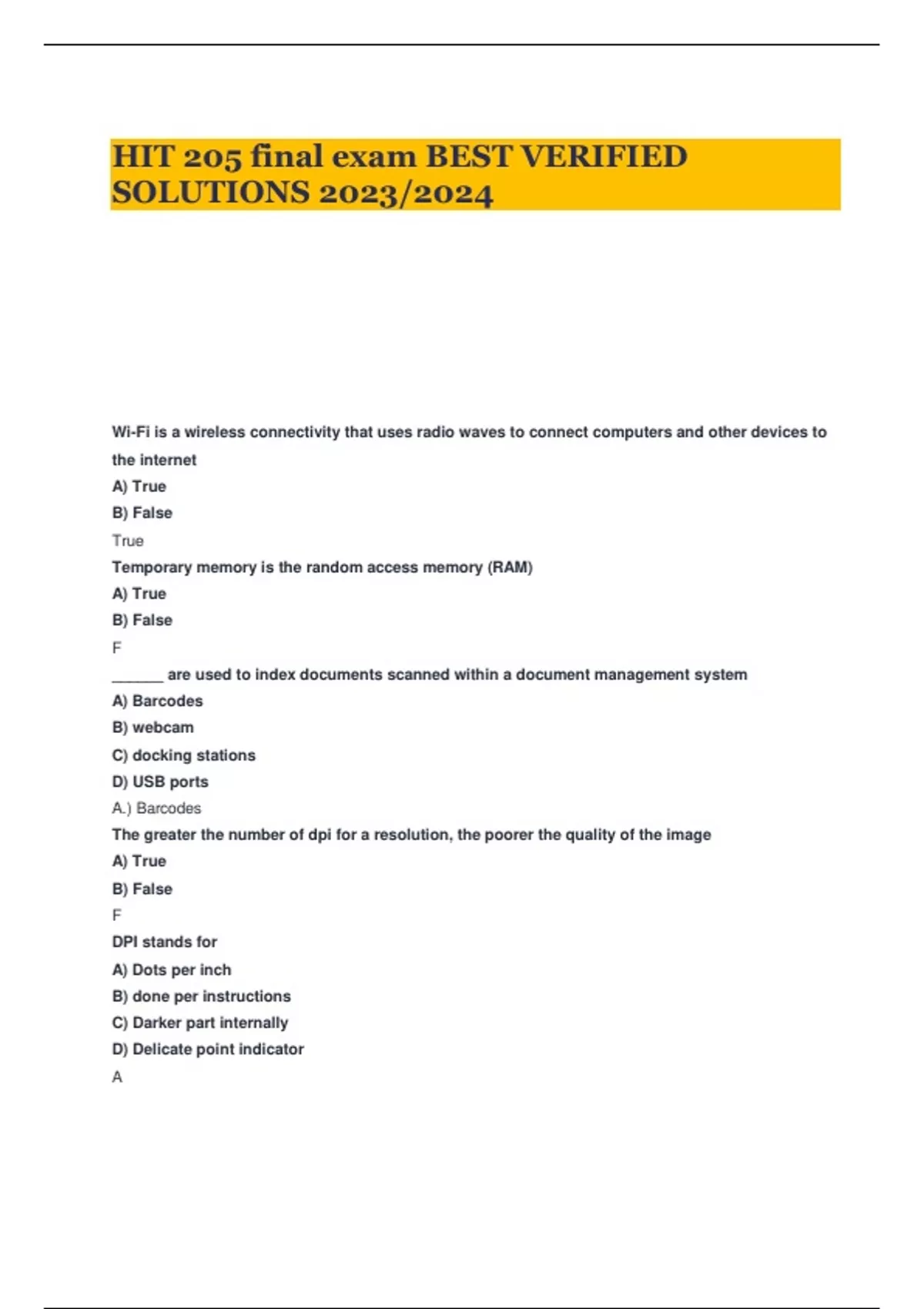 HIT 205 final exam BEST VERIFIED SOLUTIONS 2023/2024

Wi-Fi is a wireless connectivity that uses radio waves to connect computers and other devices to the internet

A) True

B) False

True

Temporary memory is the random access memory (RAM)

A) True

B) False

F

______ are used to index documents scanned within a document management system

A) Barcodes

B) webcam

C) docking stations

D) USB ports

A.) Barcodes

The greater the number of dpi for a resolution, the poorer the quality of the image

A) True

B) False

F

DPI stands for

A) Dots per inch

B) done per instructions

C) Darker part internally

D) Delicate point indicator

A